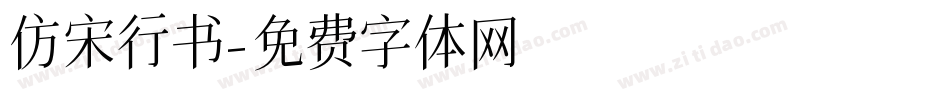 仿宋行书-免费字体网

www.zitidao.com